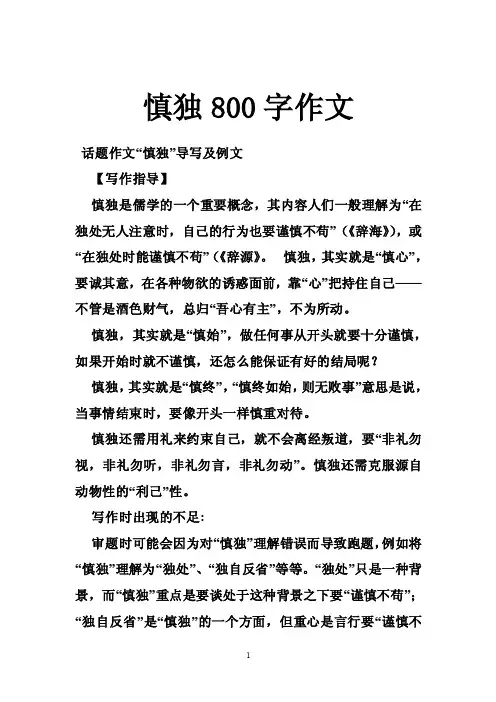 慎独 800 字作文

话题作文“慎独”导写及例文

【写作指导】

慎独是儒学的一个重要概念，其内容人们一般理解为“在独处无人注意时，自己的行为也要谨慎不苟”（《辞海》），或“在独处时能谨慎不苟”（《辞源》。 慎独，其实就是“慎心”，要诚其意，在各种物欲的诱惑面前，靠“心”把持住自己——不管是酒色财气，总归“吾心有主”，不为所动。

慎独，其实就是“慎始”，做任何事从开头就要十分谨慎，如果开始时就不谨慎，还怎么能保证有好的结局呢？

慎独，其实就是“慎终”，“慎终如始，则无败事”意思是说，当事情结束时，要像开头一样慎重对待。

慎独还需用礼来约束自己，就不会离经叛道，要“非礼勿视，非礼勿听，非礼勿言，非礼勿动”。慎独还需克服源自动物性的“利己”性。

写作时出现的不足:

审题时可能会因为对“慎独”理解错误而导致跑题，例如将“慎独”理解为“独处”、“独自反省”等等。“独处”只是一种背景，而“慎独”重点是要谈处于这种背景之下要“谨慎不苟”；“独自反省”是“慎独”的一个方面，但重心是言行要“谨慎不

1